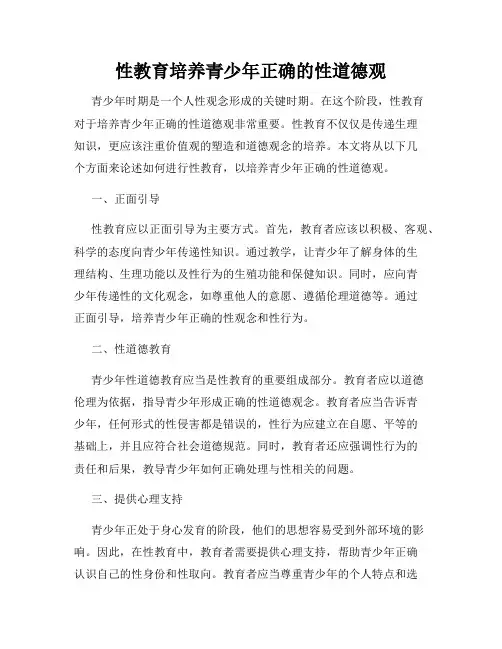 性教育培养青少年正确的性道德观

青少年时期是一个人性观念形成的关键时期。在这个阶段，性教育对于培养青少年正确的性道德观非常重要。性教育不仅仅是传递生理知识，更应该注重价值观的塑造和道德观念的培养。本文将从以下几个方面来论述如何进行性教育，以培养青少年正确的性道德观。

一、正面引导

性教育应以正面引导为主要方式。首先，教育者应该以积极、客观、科学的态度向青少年传递性知识。通过教学，让青少年了解身体的生理结构、生理功能以及性行为的生殖功能和保健知识。同时，应向青少年传递性的文化观念，如尊重他人的意愿、遵循伦理道德等。通过正面引导，培养青少年正确的性观念和性行为。

二、性道德教育

青少年性道德教育应当是性教育的重要组成部分。教育者应以道德伦理为依据，指导青少年形成正确的性道德观念。教育者应当告诉青少年，任何形式的性侵害都是错误的，性行为应建立在自愿、平等的基础上，并且应符合社会道德规范。同时，教育者还应强调性行为的责任和后果，教导青少年如何正确处理与性相关的问题。

三、提供心理支持

青少年正处于身心发育的阶段，他们的思想容易受到外部环境的影响。因此，在性教育中，教育者需要提供心理支持，帮助青少年正确认识自己的性身份和性取向。教育者应当尊重青少年的个人特点和选